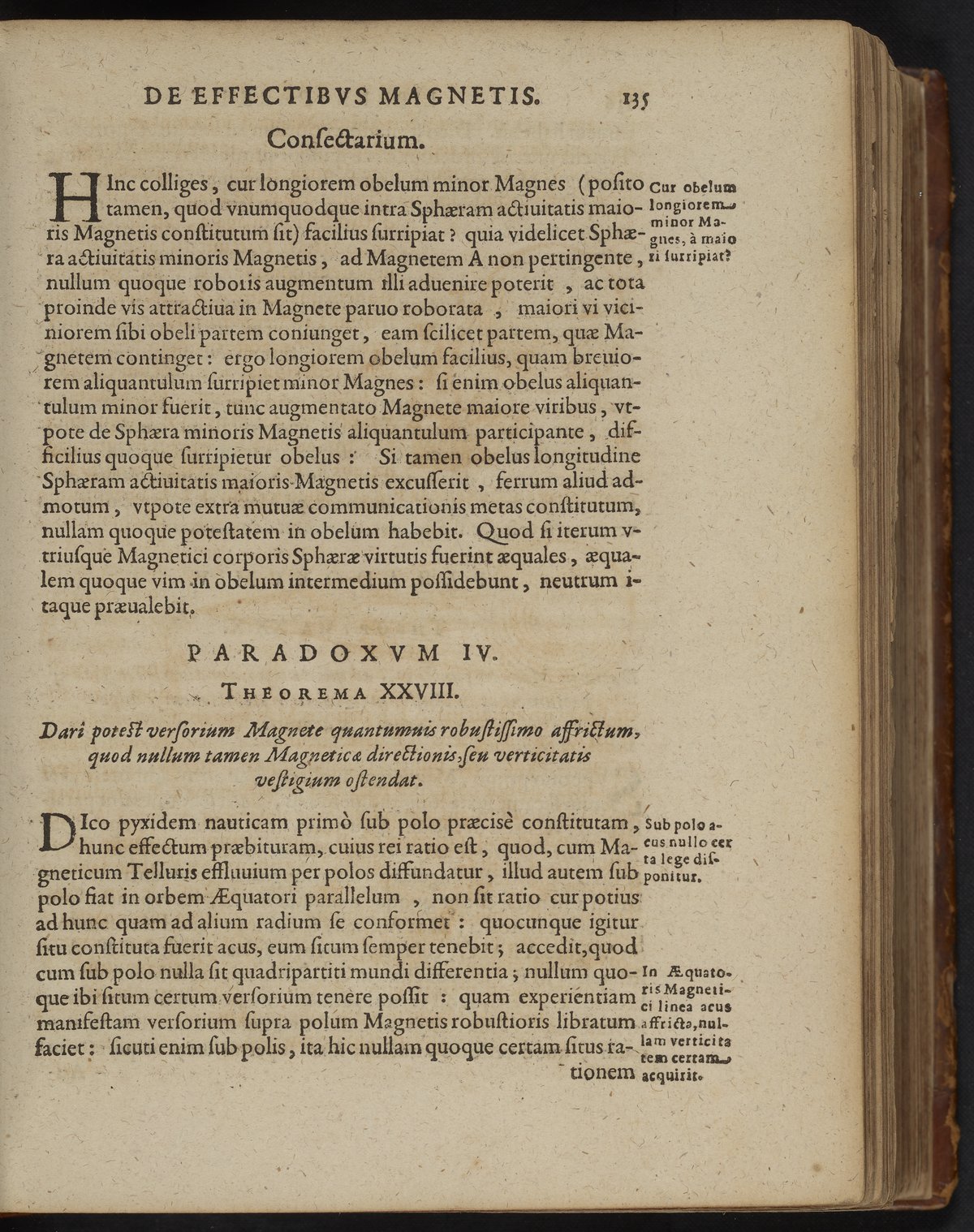 DE EFFECTIBVS MAGNETIS. 135

Consectarium.

HInc colliges, cur longiorem obelum minor Magnes (posito tamen, quod vnumquodque intra Sphæram actiuitatis maioris Magnetis constitutum sit) facilius surripiat? quia videlicet Sphæra actiuitatis minoris Magnetis, ad Magnetem A non pertingente, nullum quoque roboris augmentum illi aduenire poterit, ac tota proinde vis attractiua in Magnete paruo roborata, maiori vi viciniorem sibi obeli partem coniunget, eam scilicet partem, quæ Magnetem continget: ergo longiorem obelum facilius, quam breuiorem aliquantulum surripiet minor Magnes: si enim obelus aliquantulum minor fuerit, tunc augmentato Magnete maiore viribus, vtpote de Sphæra minoris Magnetis aliquantulum participante, difficilius quoque surripietur obelus: Si tamen obelus longitudine Sphæram actiuitatis maioris Magnetis excusserit, ferrum aliud admotum, vtpote extra mutuæ communicationis metas constitutum, nullam quoque potestatem in obelum habebit. Quod si iterum vtriusque Magnetici corporis Sphæræ virtutis fuerint æquales, æqualem quoque vim in obelum intermedium possidebunt, neutrum itaque præualebit.

Cur obelum longiorem minor Magnes, à maiori surripiat?

PARADOXVM IV.

THEOREMA XXVIII.

Dari potest versorium Magnete quantumuis robustissimo affrictum, quod nullum tamen Magneticæ directionis, seu verticitatis vestigium ostendat.

DIco pyxidem nauticam primò sub polo præcisè constitutam, hunc effectum præbituram, cuius rei ratio est, quod, cum Magneticum Telluris effluuium per polos diffundatur, illud autem sub polo fiat in orbem Æquatori parallelum, non sit ratio cur potius ad hunc quam ad alium radium se conformet: quocunque igitur situ constituta fuerit acus, eum situm semper tenebit; accedit, quod cum sub polo nulla sit quadripartiti mundi differentia; nullum quoque ibi situm certum versorium tenere possit: quam experientiam manifestam versorium supra polum Magnetis robustioris libratum faciet: sicuti enim sub polis, ita hic nullam quoque certam situs rationem

Sub polo acus nullo certa lege disponitur.

In Æquatoris Magnetici linea acus affricta, nullam verticitatem certam acquirit.